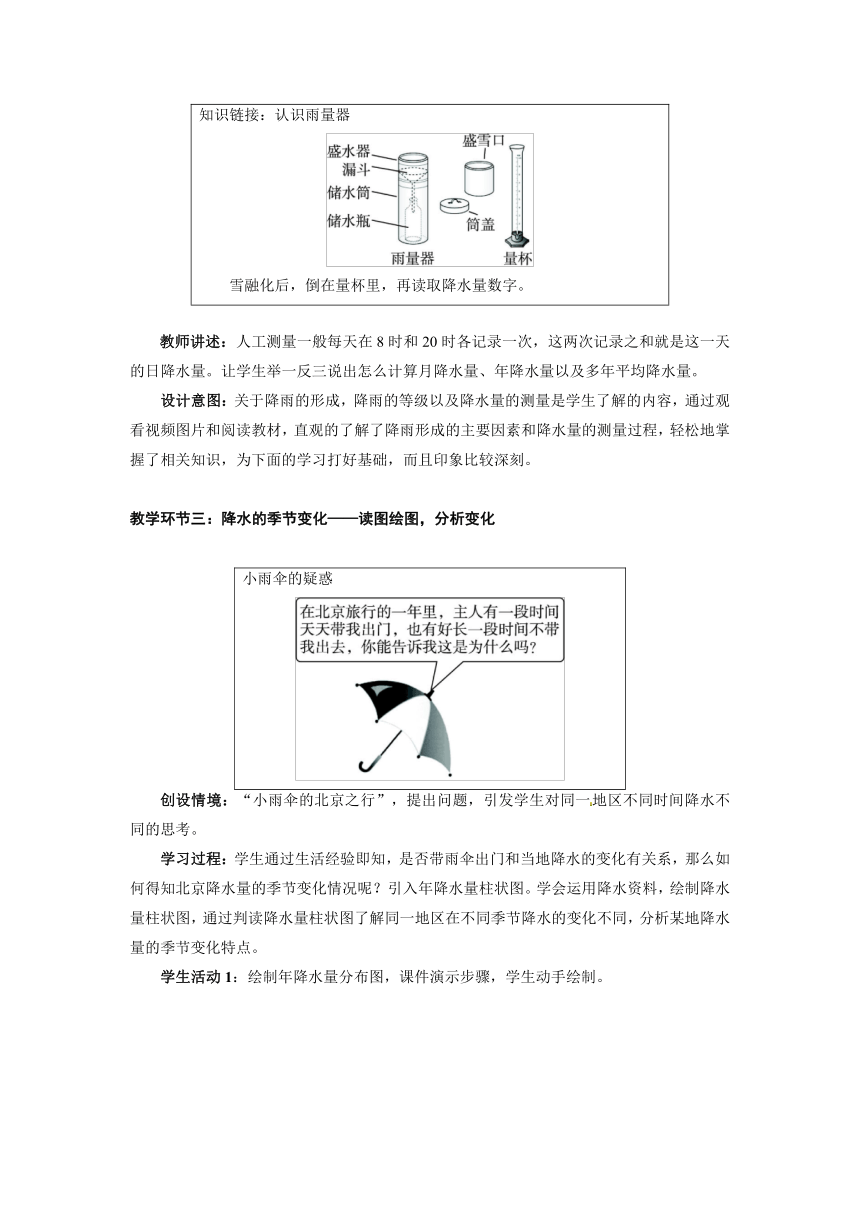 知识链接：认识雨量器

盛水器
漏斗
储水筒
储水瓶
盛雪口
筒盖
雨量器
量杯

雪融化后，倒在量杯里，再读取降水量数字。

教师讲述：人工测量一般每天在 8 时和 20 时各记录一次，这两次记录之和就是这一天的日降水量。让学生举一反三说出怎么计算月降水量、年降水量以及多年平均降水量。

设计意图：关于降雨的形成，降雨的等级以及降水量的测量是学生了解的内容，通过观看视频图片和阅读教材，直观的了解了降雨形成的主要因素和降水量的测量过程，轻松地掌握了相关知识，为下面的学习打好基础，而且印象比较深刻。

教学环节三：降水的季节变化——读图绘图，分析变化

小雨伞的疑惑

在北京旅行的一年里，主人有一段时间天天带我出门，也有好长一段时间不带我出去，你能告诉我这是为什么吗？

创设情境：“小雨伞的北京之行”，提出问题，引发学生对同一地区不同时间降水不同的思考。

学习过程：学生通过生活经验即知，是否带雨伞出门和当地降水的变化有关系，那么如何得知北京降水量的季节变化情况呢？引入年降水量柱状图。学会运用降水资料，绘制降水量柱状图，通过判读降水量柱状图了解同一地区在不同季节降水的变化不同，分析某地降水量的季节变化特点。

学生活动 1：绘制年降水量分布图，课件演示步骤，学生动手绘制。